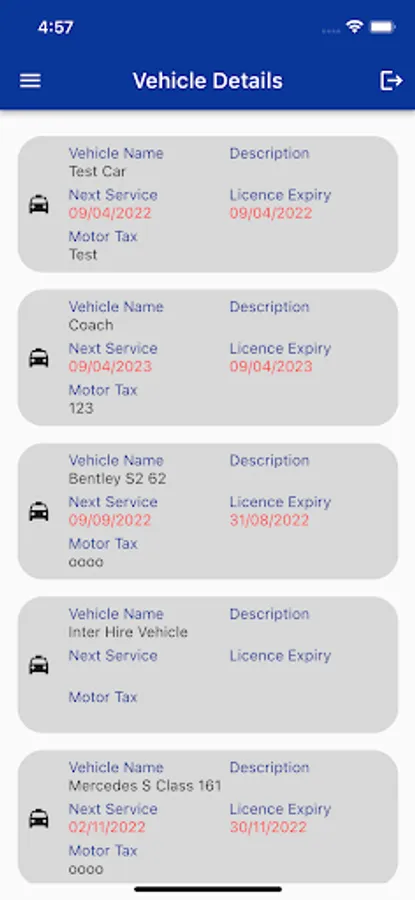 4:57

Vehicle Details

Vehicle Name
Test Car
Description
Next Service
09/04/2022
Licence Expiry
09/04/2022
Motor Tax
Test

Vehicle Name
Coach
Description
Next Service
09/04/2023
Licence Expiry
09/04/2023
Motor Tax
123

Vehicle Name
Bentley S2 62
Description
Next Service
09/09/2022
Licence Expiry
31/08/2022
Motor Tax
oooo

Vehicle Name
Inter Hire Vehicle
Description
Next Service
Licence Expiry
Motor Tax

Vehicle Name
Mercedes S Class 161
Description
Next Service
02/11/2022
Licence Expiry
30/11/2022
Motor Tax
oooo